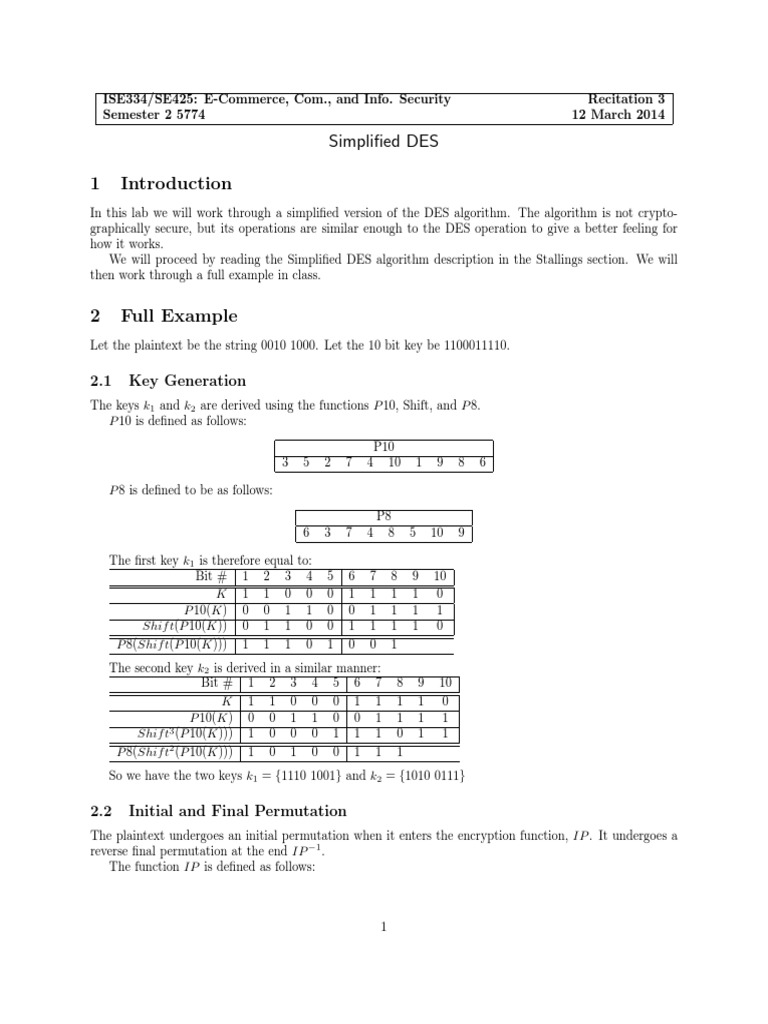 ISE334/SE425: E-Commerce, Com., and Info. Security
Semester 2 5774

Recitation 3
12 March 2014

Simplified DES

1 Introduction

In this lab we will work through a simplified version of the DES algorithm. The algorithm is not cryptographically secure, but its operations are similar enough to the DES operation to give a better feeling for how it works.

We will proceed by reading the Simplified DES algorithm description in the Stallings section. We will then work through a full example in class.

2 Full Example

Let the plaintext be the string 0010 1000. Let the 10 bit key be 1100011110.

2.1 Key Generation

The keys $k_1$ and $k_2$ are derived using the functions $P10$, Shift, and $P8$.

$P10$ is defined as follows:

| P10 | | | | | | | | | |
|---|---|---|---|---|---|---|---|---|---|
| 3 | 5 | 2 | 7 | 4 | 10 | 1 | 9 | 8 | 6 |

$P8$ is defined to be as follows:

| P8 | | | | | | | |
|---|---|---|---|---|---|---|---|
| 6 | 3 | 7 | 4 | 8 | 5 | 10 | 9 |

The first key $k_1$ is therefore equal to:

| Bit # | 1 | 2 | 3 | 4 | 5 | 6 | 7 | 8 | 9 | 10 |
|---|---|---|---|---|---|---|---|---|---|---|
| $K$ | 1 | 1 | 0 | 0 | 0 | 1 | 1 | 1 | 1 | 0 |
| $P10(K)$ | 0 | 0 | 1 | 1 | 0 | 0 | 1 | 1 | 1 | 1 |
| $Shift(P10(K))$ | 0 | 1 | 1 | 0 | 0 | 1 | 1 | 1 | 1 | 0 |
| $P8(Shift(P10(K)))$ | 1 | 1 | 1 | 0 | 1 | 0 | 0 | 1 | | |

The second key $k_2$ is derived in a similar manner:

| Bit # | 1 | 2 | 3 | 4 | 5 | 6 | 7 | 8 | 9 | 10 |
|---|---|---|---|---|---|---|---|---|---|---|
| $K$ | 1 | 1 | 0 | 0 | 0 | 1 | 1 | 1 | 1 | 0 |
| $P10(K)$ | 0 | 0 | 1 | 1 | 0 | 0 | 1 | 1 | 1 | 1 |
| $Shift^3(P10(K))$ | 1 | 0 | 0 | 0 | 1 | 1 | 1 | 0 | 1 | 1 |
| $P8(Shift^2(P10(K)))$ | 1 | 0 | 1 | 0 | 0 | 1 | 1 | 1 | | |

So we have the two keys $k_1 = \{1110\ 1001\}$ and $k_2 = \{1010\ 0111\}$

2.2 Initial and Final Permutation

The plaintext undergoes an initial permutation when it enters the encryption function, $IP$. It undergoes a reverse final permutation at the end $IP^{-1}$.

The function $IP$ is defined as follows:

1